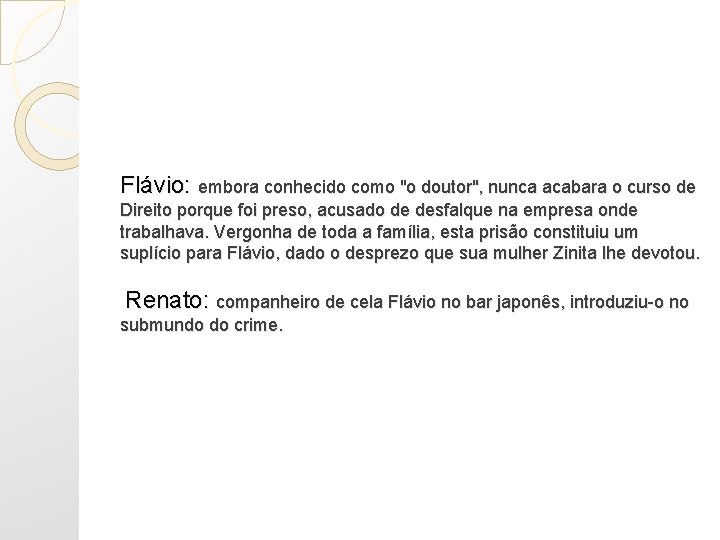 Flávio: embora conhecido como "o doutor", nunca acabara o curso de Direito porque foi preso, acusado de desfalque na empresa onde trabalhava. Vergonha de toda a família, esta prisão constituiu um suplício para Flávio, dado o desprezo que sua mulher Zinita lhe devotou.

Renato: companheiro de cela Flávio no bar japonês, introduziu-o no submundo do crime.